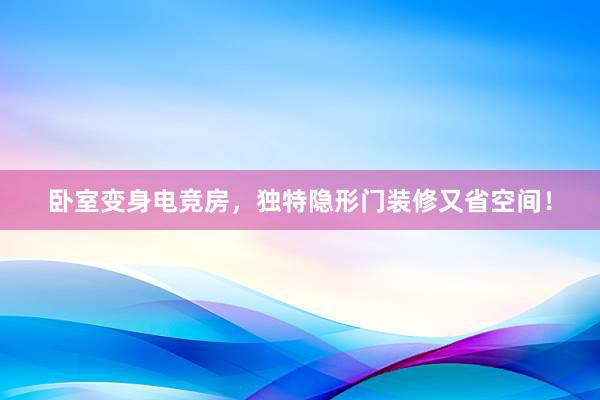 卧室变身电竞房，独特隐形门装修又省空间！